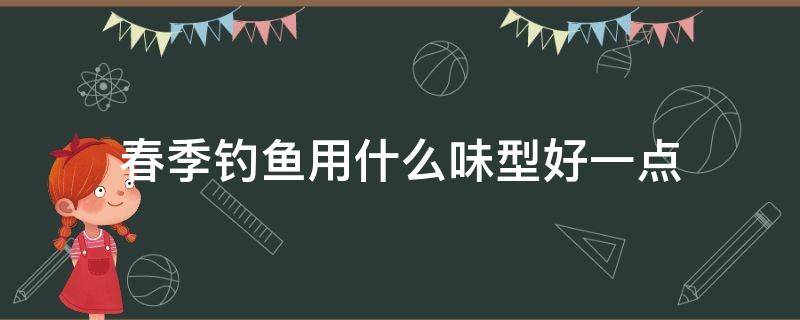 春季钓鱼用什么味型好一点